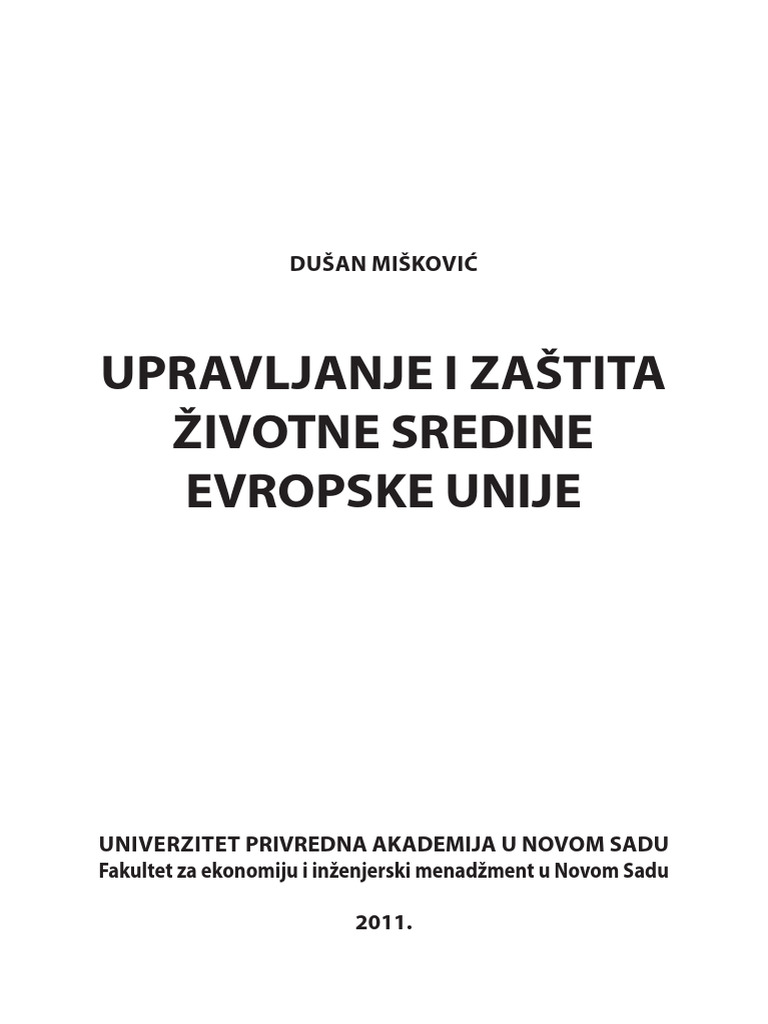 DUŠAN MIŠKOVIĆ

UPRAVLJANJE I ZAŠTITA ŽIVOTNE SREDINE EVROPSKE UNIJE

UNIVERZITET PRIVREDNA AKADEMIJA U NOVOM SADU
Fakultet za ekonomiju i inženjerski menadžment u Novom Sadu

2011.